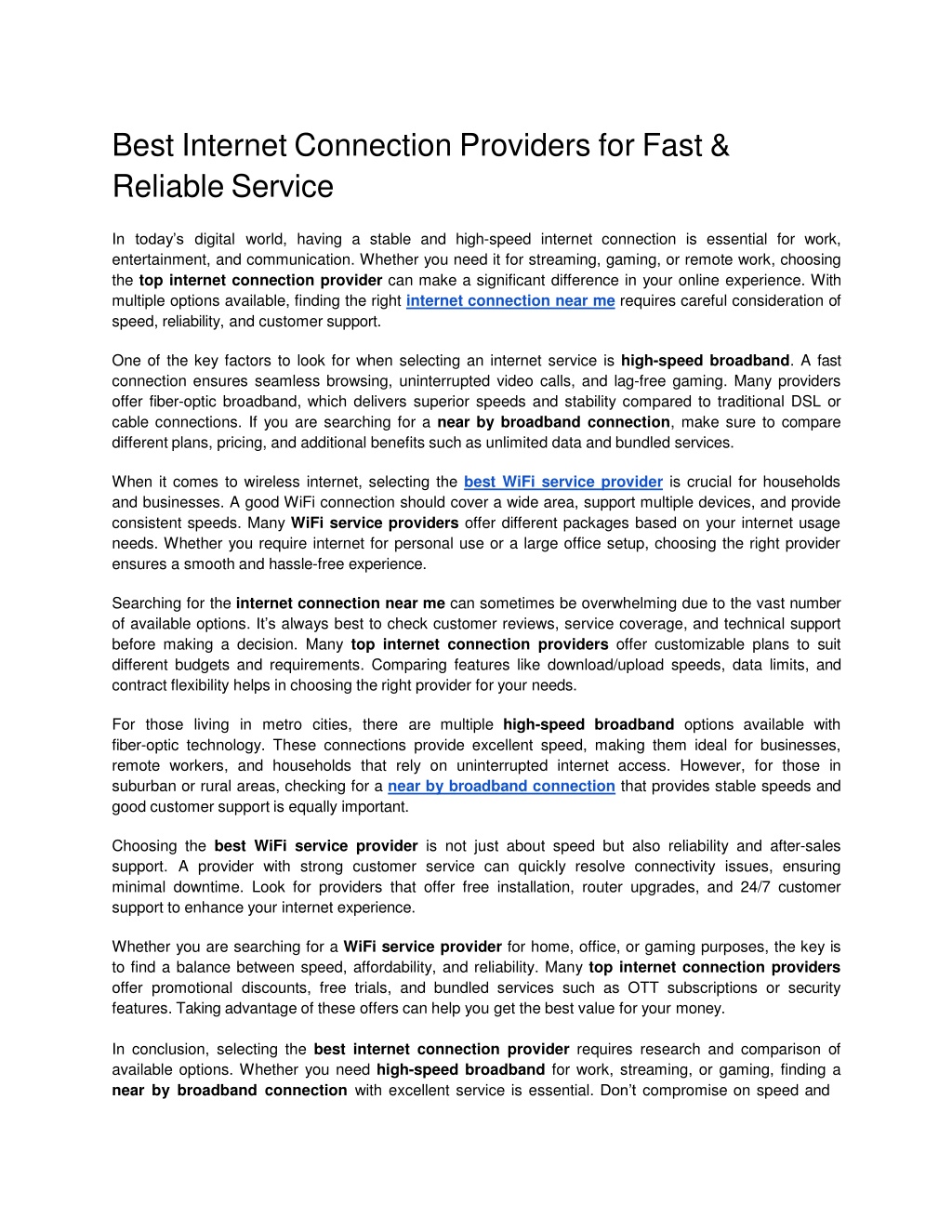 Best Internet Connection Providers for Fast & Reliable Service

In today's digital world, having a stable and high-speed internet connection is essential for work, entertainment, and communication. Whether you need it for streaming, gaming, or remote work, choosing the top internet connection provider can make a significant difference in your online experience. With multiple options available, finding the right internet connection near me requires careful consideration of speed, reliability, and customer support.

One of the key factors to look for when selecting an internet service is high-speed broadband. A fast connection ensures seamless browsing, uninterrupted video calls, and lag-free gaming. Many providers offer fiber-optic broadband, which delivers superior speeds and stability compared to traditional DSL or cable connections. If you are searching for a near by broadband connection, make sure to compare different plans, pricing, and additional benefits such as unlimited data and bundled services.

When it comes to wireless internet, selecting the best WiFi service provider is crucial for households and businesses. A good WiFi connection should cover a wide area, support multiple devices, and provide consistent speeds. Many WiFi service providers offer different packages based on your internet usage needs. Whether you require internet for personal use or a large office setup, choosing the right provider ensures a smooth and hassle-free experience.

Searching for the internet connection near me can sometimes be overwhelming due to the vast number of available options. It's always best to check customer reviews, service coverage, and technical support before making a decision. Many top internet connection providers offer customizable plans to suit different budgets and requirements. Comparing features like download/upload speeds, data limits, and contract flexibility helps in choosing the right provider for your needs.

For those living in metro cities, there are multiple high-speed broadband options available with fiber-optic technology. These connections provide excellent speed, making them ideal for businesses, remote workers, and households that rely on uninterrupted internet access. However, for those in suburban or rural areas, checking for a near by broadband connection that provides stable speeds and good customer support is equally important.

Choosing the best WiFi service provider is not just about speed but also reliability and after-sales support. A provider with strong customer service can quickly resolve connectivity issues, ensuring minimal downtime. Look for providers that offer free installation, router upgrades, and 24/7 customer support to enhance your internet experience.

Whether you are searching for a WiFi service provider for home, office, or gaming purposes, the key is to find a balance between speed, affordability, and reliability. Many top internet connection providers offer promotional discounts, free trials, and bundled services such as OTT subscriptions or security features. Taking advantage of these offers can help you get the best value for your money.

In conclusion, selecting the best internet connection provider requires research and comparison of available options. Whether you need high-speed broadband for work, streaming, or gaming, finding a near by broadband connection with excellent service is essential. Don't compromise on speed and